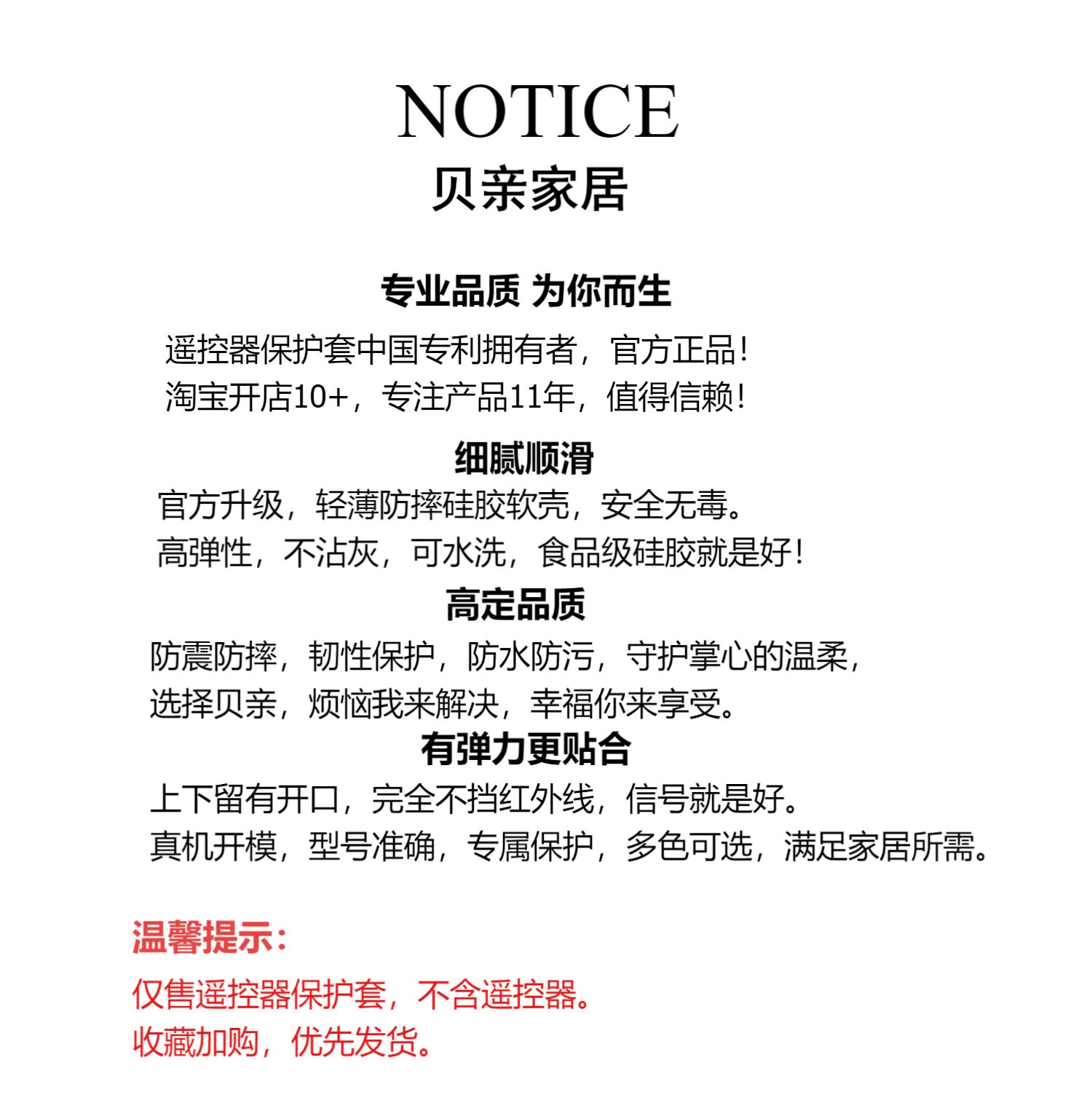 NOTICE
贝亲家居

专业品质 为你而生
遥控器保护套中国专利拥有者，官方正品！
淘宝开店10+，专注产品11年，值得信赖！

细腻顺滑
官方升级，轻薄防摔硅胶软壳，安全无毒。
高弹性，不沾灰，可水洗，食品级硅胶就是好！

高定品质
防震防摔，韧性保护，防水防污，守护掌心的温柔，
选择贝亲，烦恼我来解决，幸福你来享受。

有弹力更贴合
上下留有开口，完全不挡红外线，信号就是好。
真机开模，型号准确，专属保护，多色可选，满足家居所需。

温馨提示：
仅售遥控器保护套，不含遥控器。
收藏加购，优先发货。